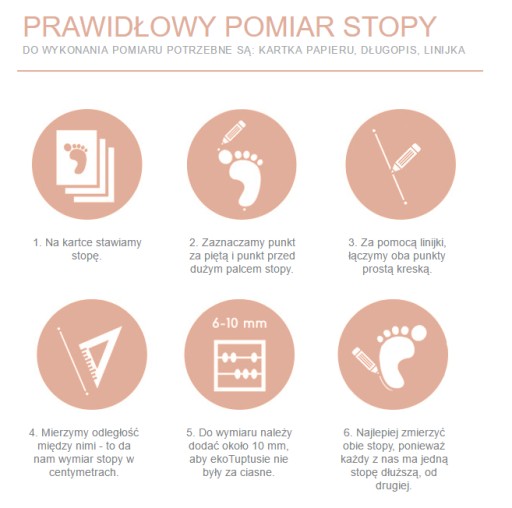 PRAWIDŁOWY POMIAR STOPY

DO WYKONANIA POMIARU POTRZEBNE SĄ: KARTKA PAPIERU, DŁUGOPIS, LINIJKA

1. Na kartce stawiamy stopę.

2. Zaznaczamy punkt za piętą i punkt przed dużym palcem stopy.

3. Za pomocą linijki, łączymy oba punkty prostą kreską.

4. Mierzymy odległość między nimi - to da nam wymiar stopy w centymetrach.

6-10 mm

5. Do wymiaru należy dodać około 10 mm, aby ekoTuptusie nie były za ciasne.

6. Najlepiej zmierzyć obie stopy, ponieważ każdy z nas ma jedną stopę dłuższą, od drugiej.